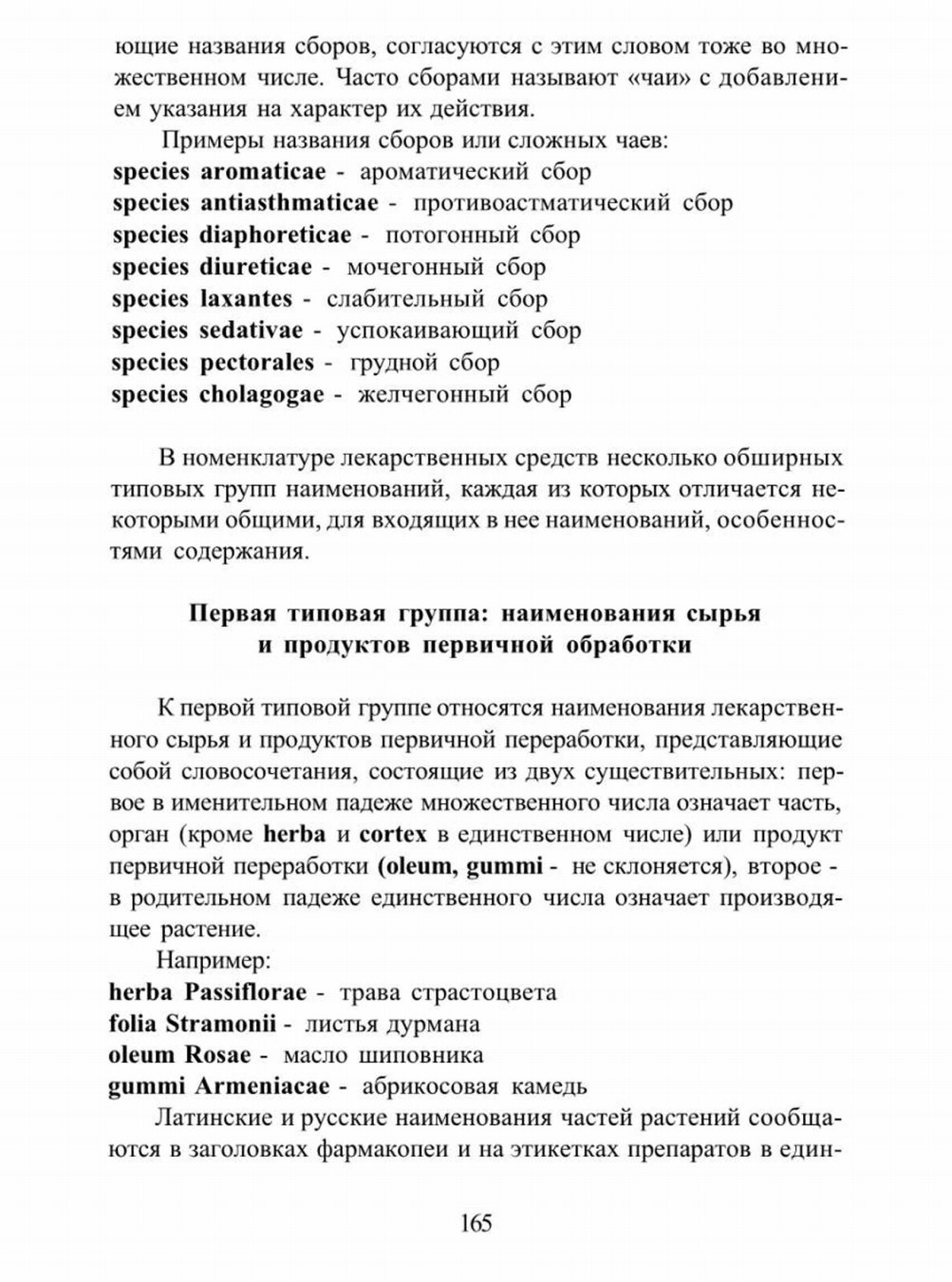 ющие названия сборов, согласуются с этим словом тоже во множественном числе. Часто сборами называют «чаи» с добавлением указания на характер их действия.

Примеры названия сборов или сложных чаев:
species aromaticae - ароматический сбор
species antiasthmaticae - противоастматический сбор
species diaphoreticae - потогонный сбор
species diureticae - мочегонный сбор
species laxantes - слабительный сбор
species sedativae - успокаивающий сбор
species pectorales - грудной сбор
species cholagogae - желчегонный сбор

В номенклатуре лекарственных средств несколько обширных типовых групп наименований, каждая из которых отличается некоторыми общими, для входящих в нее наименований, особенностями содержания.

Первая типовая группа: наименования сырья и продуктов первичной обработки

К первой типовой группе относятся наименования лекарственного сырья и продуктов первичной переработки, представляющие собой словосочетания, состоящие из двух существительных: первое в именительном падеже множественного числа означает часть, орган (кроме herba и cortex в единственном числе) или продукт первичной переработки (oleum, gummi - не склоняется), второе - в родительном падеже единственного числа означает производящее растение.

Например:
herba Passiflorae - трава страстоцвета
folia Stramonii - листья дурмана
oleum Rosae - масло шиповника
gummi Armeniacae - абрикосовая камедь

Латинские и русские наименования частей растений сообщаются в заголовках фармакопеи и на этикетках препаратов в един-

165